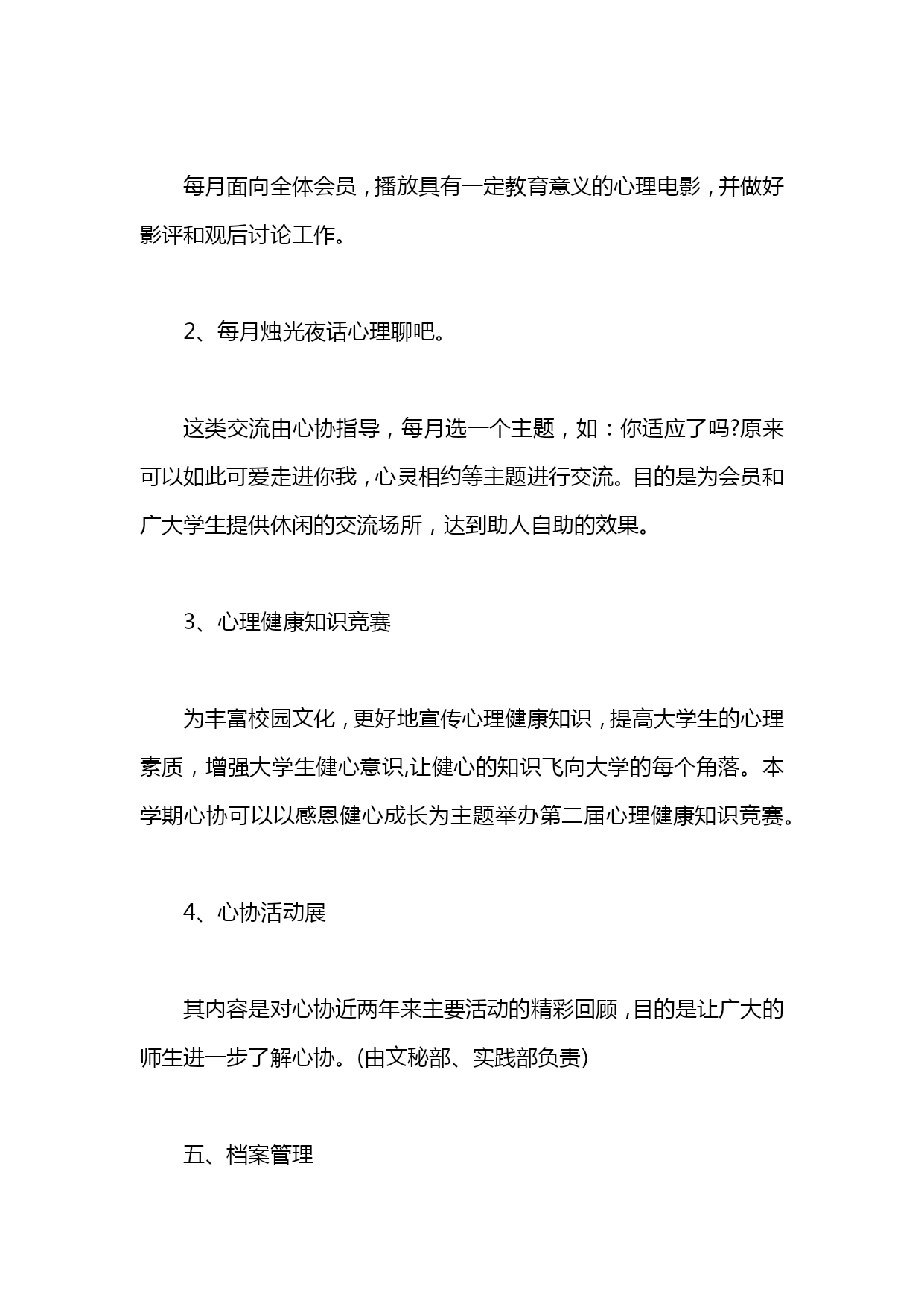 每月面向全体会员，播放具有一定教育意义的心理电影，并做好影评和观后讨论工作。

2、每月烛光夜话心理聊吧。

这类交流由心协指导，每月选一个主题，如：你适应了吗?原来可以如此可爱走进你我，心灵相约等主题进行交流。目的是为会员和广大学生提供休闲的交流场所，达到助人自助的效果。

3、心理健康知识竞赛

为丰富校园文化，更好地宣传心理健康知识，提高大学生的心理素质，增强大学生健心意识,让健心的知识飞向大学的每个角落。本学期心协可以以感恩健心成长为主题举办第二届心理健康知识竞赛。

4、心协活动展

其内容是对心协近两年来主要活动的精彩回顾，目的是让广大的师生进一步了解心协。(由文秘部、实践部负责)

五、档案管理